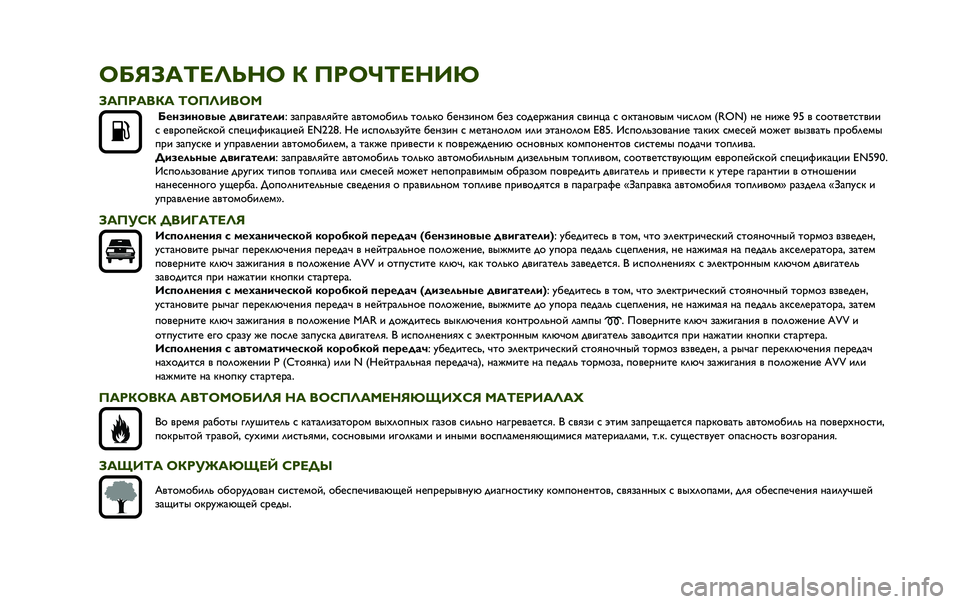 ОБЯЗАТЕЛЬНО К ПРОЧТЕНИЮ

ЗАПРАВКА ТОПЛИВОМ

Бензиновые двигатели: заправляйте автомобиль только бензином без содержания свинца с октановым числом (RON) не ниже 95 в соответствии с европейской спецификацией EN228. Не используйте бензин с метанолом или этанолом E85. Использование таких смесей может вызвать проблемы при запуске и управлении автомобилем, а также привести к повреждению основных компонентов системы подачи топлива.
Дизельные двигатели: заправляйте автомобиль только автомобильным дизельным топливом, соответствующим европейской спецификации EN590. Использование других типов топлива или смесей может непоправимым образом повредить двигатель и привести к утере гарантии в отношении нанесенного ущерба. Дополнительные сведения о правильном топливе приводятся в параграфе «Заправка автомобиля топливом» раздела «Запуск и управление автомобилем».

ЗАПУСК ДВИГАТЕЛЯ

Исполнения с механической коробкой передач (бензиновые двигатели): убедитесь в том, что электрический стояночный тормоз взведен, установите рычаг переключения передач в нейтральное положение, выжмите до упора педаль сцепления, не нажимая на педаль акселератора, затем поверните ключ зажигания в положение AVV и отпустите ключ, как только двигатель заведется. В исполнениях с электронным ключом двигатель заводится при нажатии кнопки стартера.
Исполнения с механической коробкой передач (дизельные двигатели): убедитесь в том, что электрический стояночный тормоз взведен, установите рычаг переключения передач в нейтральное положение, выжмите до упора педаль сцепления, не нажимая на педаль акселератора, затем поверните ключ зажигания в положение MAR и дождитесь выключения контрольной лампы. Поверните ключ зажигания в положение AVV и отпустите его сразу же после запуска двигателя. В исполнениях с электронным ключом двигатель заводится при нажатии кнопки стартера.
Исполнения с автоматической коробкой передач: убедитесь, что электрический стояночный тормоз взведен, а рычаг переключения передач находится в положении P (Стоянка) или N (Нейтральная передача), нажмите на педаль тормоза, поверните ключ зажигания в положение AVV или нажмите на кнопку стартера.

ПАРКОВКА АВТОМОБИЛЯ НА ВОСПЛАМЕНЯЮЩИХСЯ МАТЕРИАЛАХ

Во время работы глушитель с катализатором выхлопных газов сильно нагревается. В связи с этим запрещается парковать автомобиль на поверхности, покрытой травой, сухими листьями, сосновыми иголками и иными воспламеняющимися материалами, т.к. существует опасность возгорания.

ЗАЩИТА ОКРУЖАЮЩЕЙ СРЕДЫ

Автомобиль оборудован системой, обеспечивающей непрерывную диагностику компонентов, связанных с выхлопами, для обеспечения наилучшей защиты окружающей среды.

carmanualsonline.info